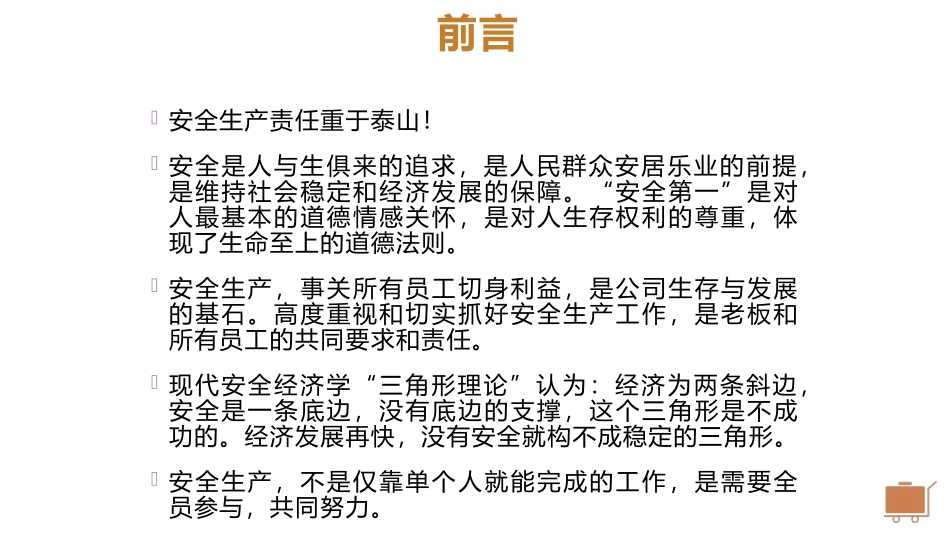 前言

安全生产责任重于泰山！

安全是人与生俱来的追求，是人民群众安居乐业的前提，是维持社会稳定和经济发展的保障。“安全第一”是对人最基本的道德情感关怀，是对人生存权利的尊重，体现了生命至上的道德法则。

安全生产，事关所有员工切身利益，是公司生存与发展的基石。高度重视和切实抓好安全生产工作，是老板和所有员工的共同要求和责任。

现代安全经济学“三角形理论”认为：经济为两条斜边，安全是一条底边，没有底边的支撑，这个三角形是不成功的。经济发展再快，没有安全就构不成稳定的三角形。

安全生产，不是仅靠单个人就能完成的工作，是需要全员参与，共同努力。